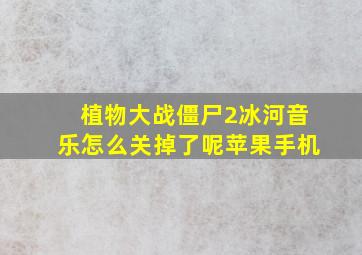 植物大战僵尸2冰河音乐怎么关掉了呢苹果手机